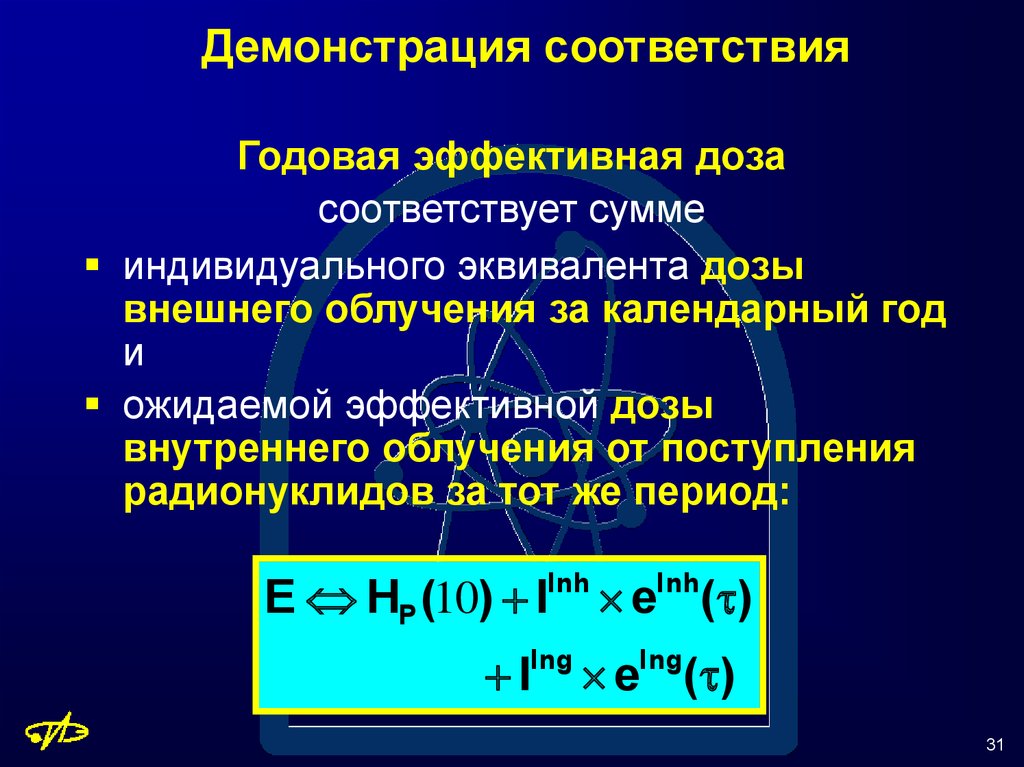 Демонстрация соответствия

Годовая эффективная доза соответствует сумме

▪ индивидуального эквивалента дозы внешнего облучения за календарный год и

▪ ожидаемой эффективной дозы внутреннего облучения от поступления радионуклидов за тот же период:

$E \Leftrightarrow H_P(10) + I^{Inh} \times e^{Inh}(\tau)$
$+ I^{Ing} \times e^{Ing}(\tau)$

31